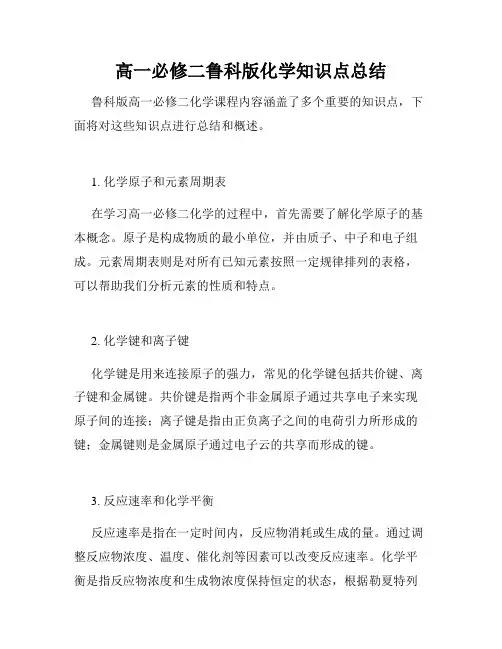 高一必修二鲁科版化学知识点总结

鲁科版高一必修二化学课程内容涵盖了多个重要的知识点，下面将对这些知识点进行总结和概述。

1. 化学原子和元素周期表

在学习高一必修二化学的过程中，首先需要了解化学原子的基本概念。原子是构成物质的最小单位，并由质子、中子和电子组成。元素周期表则是对所有已知元素按照一定规律排列的表格，可以帮助我们分析元素的性质和特点。

2. 化学键和离子键

化学键是用来连接原子的强力，常见的化学键包括共价键、离子键和金属键。共价键是指两个非金属原子通过共享电子来实现原子间的连接；离子键是指由正负离子之间的电荷引力所形成的键；金属键则是金属原子通过电子云的共享而形成的键。

3. 反应速率和化学平衡

反应速率是指在一定时间内，反应物消耗或生成的量。通过调整反应物浓度、温度、催化剂等因素可以改变反应速率。化学平衡是指反应物浓度和生成物浓度保持恒定的状态，根据勒夏特列